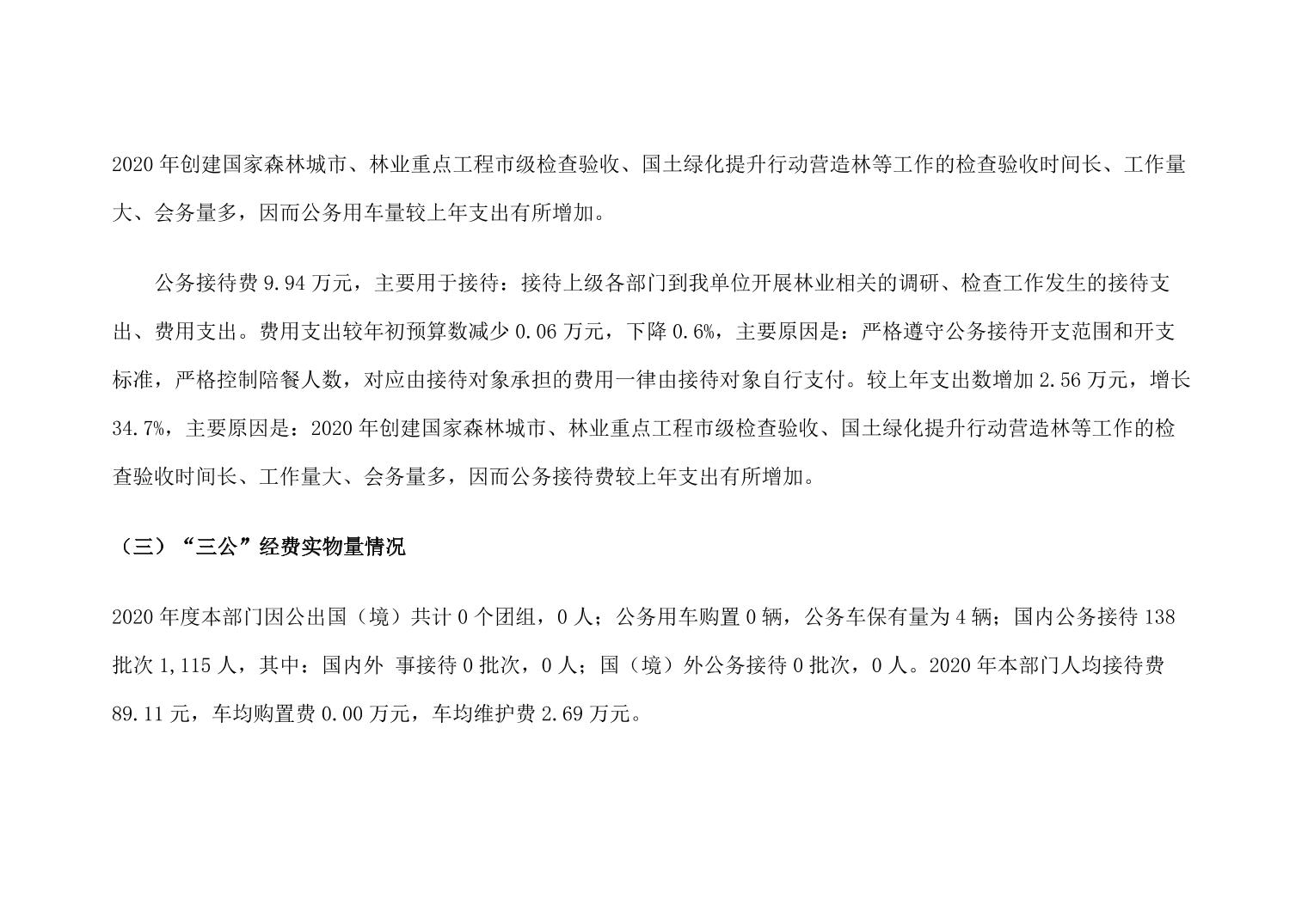 2020 年创建国家森林城市、林业重点工程市级检查验收、国土绿化提升行动营造林等工作的检查验收时间长、工作量大、会务量多，因而公务用车量较上年支出有所增加。

公务接待费 9.94 万元，主要用于接待：接待上级各部门到我单位开展林业相关的调研、检查工作发生的接待支出、费用支出。费用支出较年初预算数减少 0.06 万元，下降 0.6%，主要原因是：严格遵守公务接待开支范围和开支标准，严格控制陪餐人数，对应由接待对象承担的费用一律由接待对象自行支付。较上年支出数增加 2.56 万元，增长 34.7%，主要原因是：2020 年创建国家森林城市、林业重点工程市级检查验收、国土绿化提升行动营造林等工作的检查验收时间长、工作量大、会务量多，因而公务接待费较上年支出有所增加。

（三）“三公”经费实物量情况

2020 年度本部门因公出国（境）共计 0 个团组，0 人；公务用车购置 0 辆，公务车保有量为 4 辆；国内公务接待 138 批次 1,115 人，其中：国内外 事接待 0 批次，0 人；国（境）外公务接待 0 批次，0 人。2020 年本部门人均接待费 89.11 元，车均购置费 0.00 万元，车均维护费 2.69 万元。